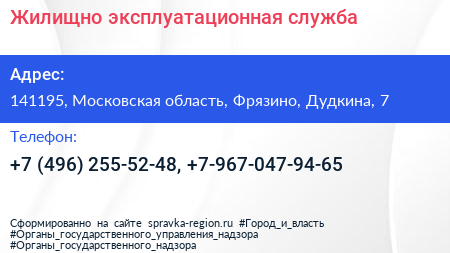 Жилищно эксплуатационная служба

Адрес:

141195, Московская область, Фрязино, Дудкина, 7

Телефон:

+7 (496) 255-52-48, +7-967-047-94-65

Сформированно на сайте spravka-region.ru #Город_и_власть #Органы_государственного_управления_надзора #Органы_государственного_надзора